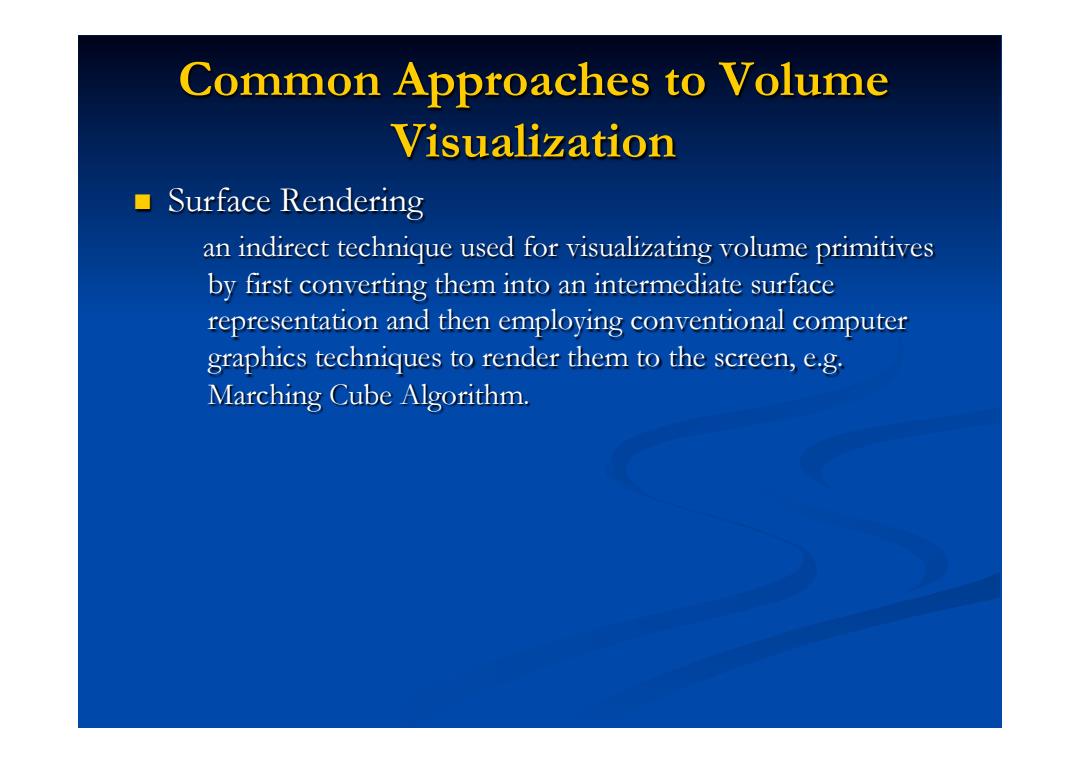 Common Approaches to Volume Visualization

Surface Rendering

an indirect technique used for visualizating volume primitives by first converting them into an intermediate surface representation and then employing conventional computer graphics techniques to render them to the screen, e.g. Marching Cube Algorithm.